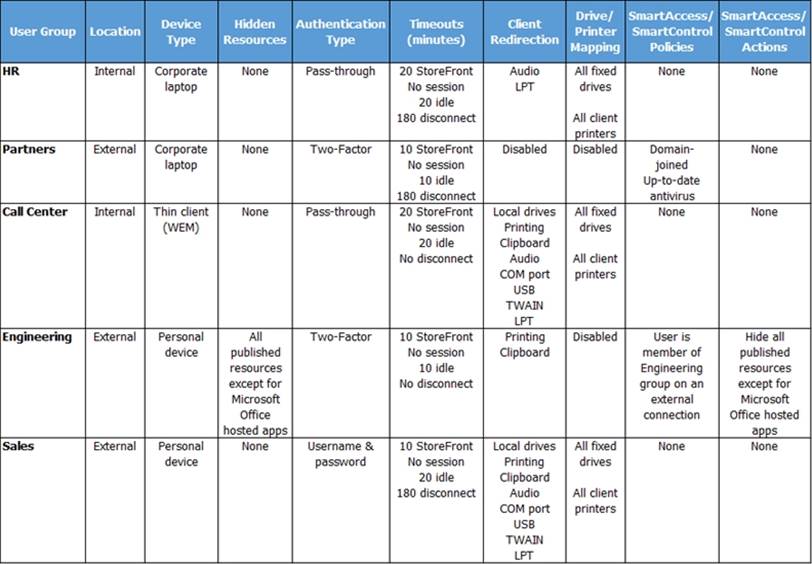 | User Group | Location | Device Type | Hidden Resources | Authentication Type | Timeouts (minutes) | Client Redirection | Drive/ Printer Mapping | SmartAccess/ SmartControl Policies | SmartAccess/ SmartControl Actions |
|---|---|---|---|---|---|---|---|---|---|
| HR | Internal | Corporate laptop | None | Pass-through | 20 StoreFront No session 20 idle 180 disconnect | Audio LPT | All fixed drives All client printers | None | None |
| Partners | External | Corporate laptop | None | Two-Factor | 10 StoreFront No session 10 idle 180 disconnect | Disabled | Disabled | Domain-joined Up-to-date antivirus | None |
| Call Center | Internal | Thin client (WEM) | None | Pass-through | 20 StoreFront No session 20 idle No disconnect | Local drives Printing Clipboard Audio COM port USB TWAIN LPT | All fixed drives All client printers | None | None |
| Engineering | External | Personal device | All published resources except for Microsoft Office hosted apps | Two-Factor | 10 StoreFront No session 10 idle No disconnect | Printing Clipboard | Disabled | User is member of Engineering group on an external connection | Hide all published resources except for Microsoft Office hosted apps |
| Sales | External | Personal device | None | Username & password | 10 StoreFront No session 20 idle 180 disconnect | Local drives Printing Clipboard Audio COM port USB TWAIN LPT | All fixed drives All client printers | None | None |